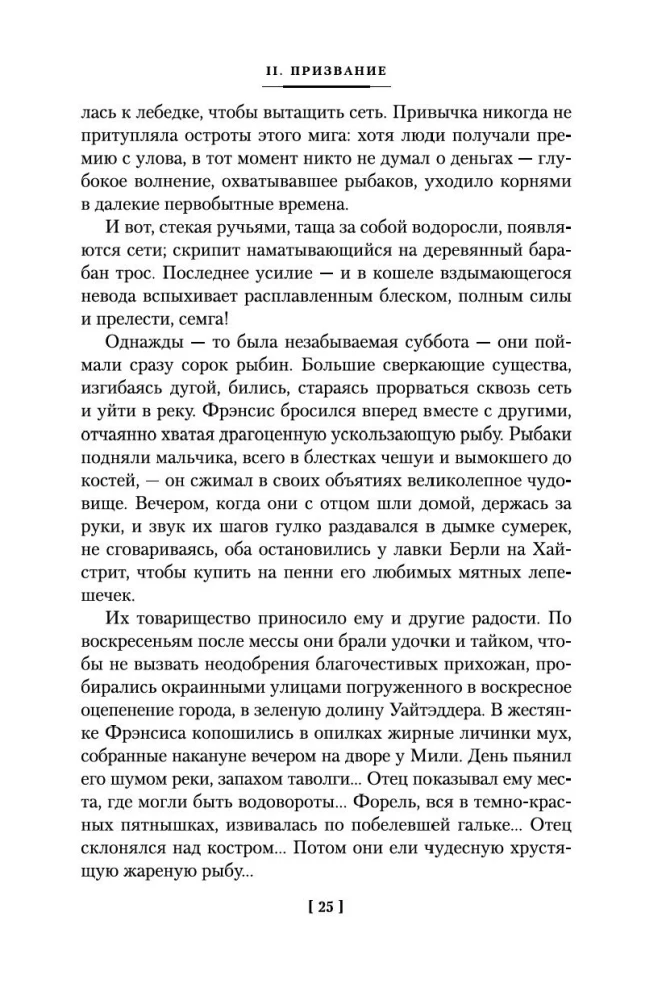 II. ПРИЗВАНИЕ

лась к лебедке, чтобы вытащить сеть. Привычка никогда не притупляла остроты этого мига: хотя люди получали премию с улова, в тот момент никто не думал о деньгах — глубокое волнение, охватывавшее рыбаков, уходило корнями в далекие первобытные времена.

И вот, стекая ручьями, таща за собой водоросли, появляются сети; скрипит наматывающийся на деревянный барабан трос. Последнее усилие — и в кошеле вздымающегося невода вспыхивает расплавленным блеском, полным силы и прелести, семга!

Однажды — то была незабываемая суббота — они поймали сразу сорок рыбин. Большие сверкающие существа, изгибаясь дугой, бились, стараясь прорваться сквозь сеть и уйти в реку. Фрэнсис бросился вперед вместе с другими, отчаянно хватая драгоценную ускользающую рыбу. Рыбаки подняли мальчика, всего в блестках чешуи и вымокшего до костей, — он сжимал в своих объятиях великолепное чудовище. Вечером, когда они с отцом шли домой, держась за руки, и звук их шагов гулко раздавался в дымке сумерек, не сговариваясь, оба остановились у лавки Берли на Хайстрит, чтобы купить на пенни его любимых мятных лепешечек.

Их товарищество приносило ему и другие радости. По воскресеньям после мессы они брали удочки и тайком, чтобы не вызвать неодобрения благочестивых прихожан, пробирались окраинными улицами погруженного в воскресное оцепенение города, в зеленую долину Уайтэддера. В жестянке Фрэнсиса копошились в опилках жирные личинки мух, собранные накануне вечером на дворе у Мили. День пьянил его шумом реки, запахом таволги... Отец показывал ему места, где могли быть водовороты... Форель, вся в темно-красных пятнышках, извивалась по побелевшей гальке... Отец склонялся над костром... Потом они ели чудесную хрустящую жареную рыбу...

[ 25 ]